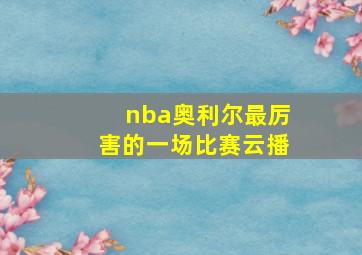 nba奥利尔最厉害的一场比赛云播